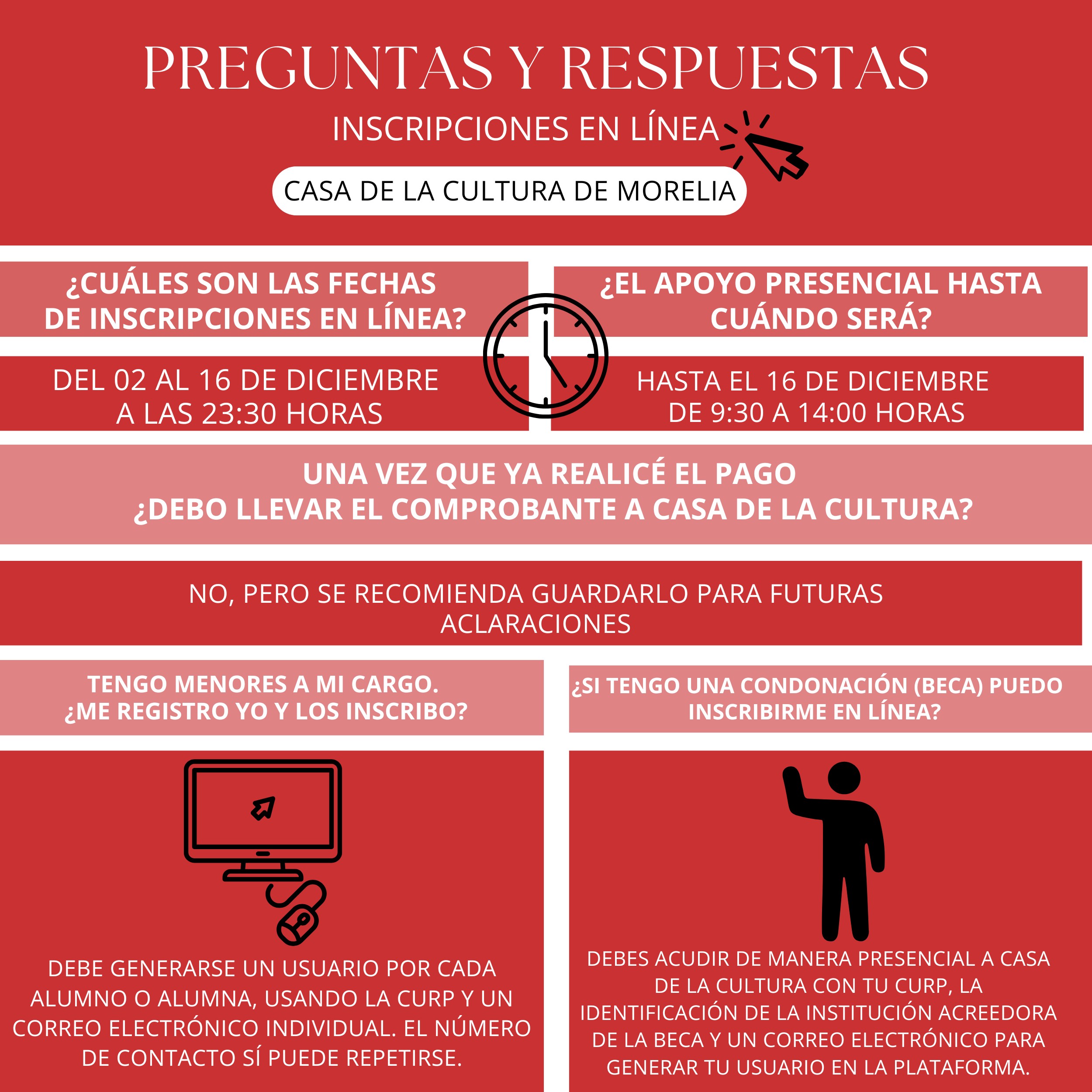 PREGUNTAS Y RESPUESTAS

INSCRIPCIONES EN LÍNEA

CASA DE LA CULTURA DE MORELIA

¿CUÁLES SON LAS FECHAS DE INSCRIPCIONES EN LÍNEA?

DEL 02 AL 16 DE DICIEMBRE A LAS 23:30 HORAS

¿EL APOYO PRESENCIAL HASTA CUÁNDO SERÁ?

HASTA EL 16 DE DICIEMBRE DE 9:30 A 14:00 HORAS

UNA VEZ QUE YA REALICÉ EL PAGO ¿DEBO LLEVAR EL COMPROBANTE A CASA DE LA CULTURA?

NO, PERO SE RECOMIENDA GUARDARLO PARA FUTURAS ACLARACIONES

TENGO MENORES A MI CARGO. ¿ME REGISTRO YO Y LOS INSCRIBO?

DEBE GENERARSE UN USUARIO POR CADA ALUMNO O ALUMNA, USANDO LA CURP Y UN CORREO ELECTRÓNICO INDIVIDUAL. EL NÚMERO DE CONTACTO SÍ PUEDE REPETIRSE.

¿SI TENGO UNA CONDONACIÓN (BECA) PUEDO INSCRIBIRME EN LÍNEA?

DEBES ACUDIR DE MANERA PRESENCIAL A CASA DE LA CULTURA CON TU CURP, LA IDENTIFICACIÓN DE LA INSTITUCIÓN ACREEDORA DE LA BECA Y UN CORREO ELECTRÓNICO PARA GENERAR TU USUARIO EN LA PLATAFORMA.